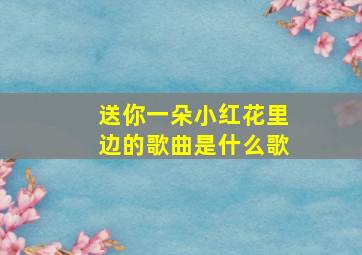 送你一朵小红花里边的歌曲是什么歌